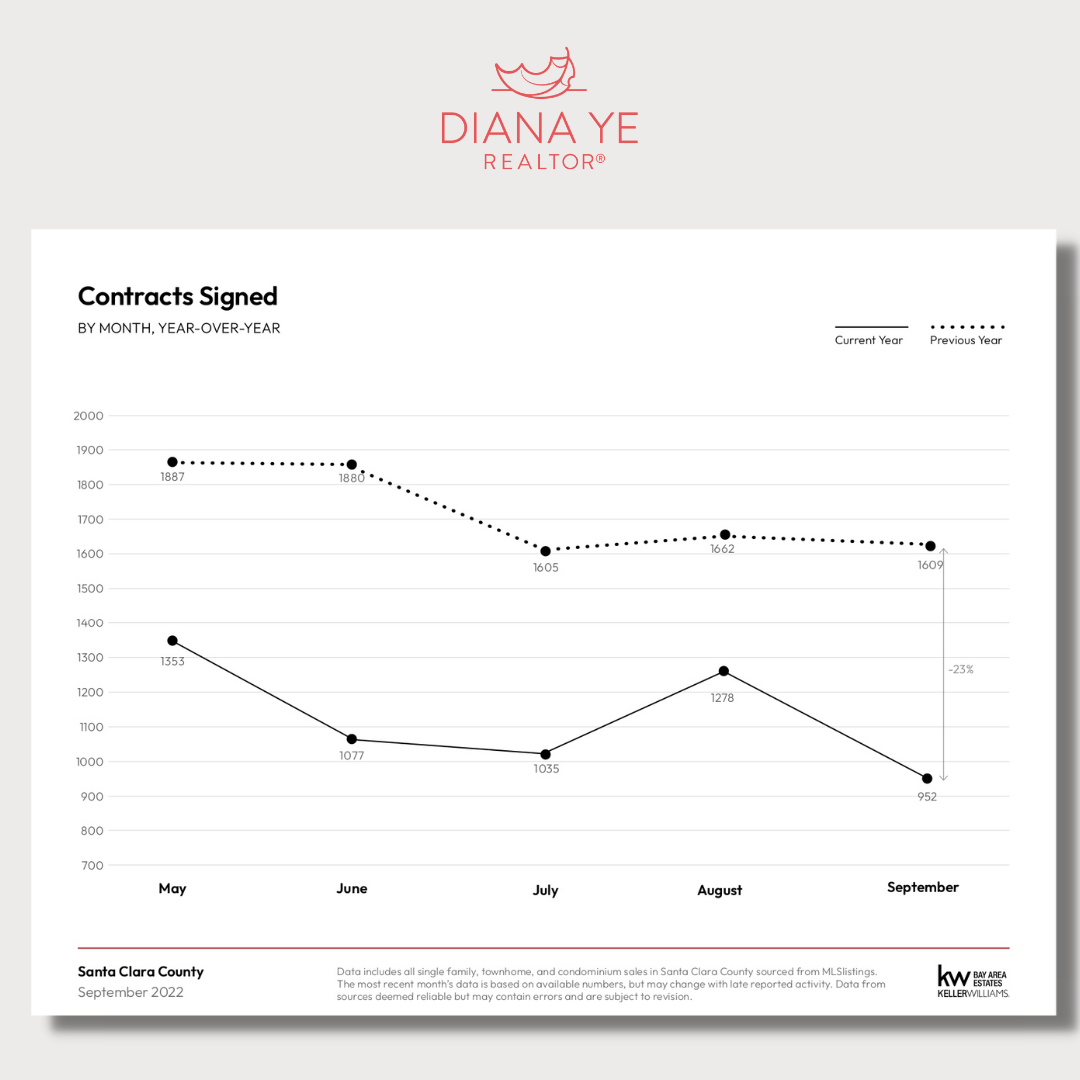 DIANA YE
REALTOR®

Contracts Signed
BY MONTH, YEAR-OVER-YEAR

Current Year
Previous Year

2000
1900
1800
1700
1600
1500
1400
1300
1200
1100
1000
900
800
700

1887
1880
1605
1662
1609
1353
1077
1035
1278
952
-23%

May
June
July
August
September

Santa Clara County
September 2022

Data includes all single family, townhome, and condominium sales in Santa Clara County sourced from MLSlistings. The most recent month's data is based on available numbers, but may change with late reported activity. Data from sources deemed reliable but may contain errors and are subject to revision.

kw BAY AREA ESTATES
KELLERWILLIAMS.